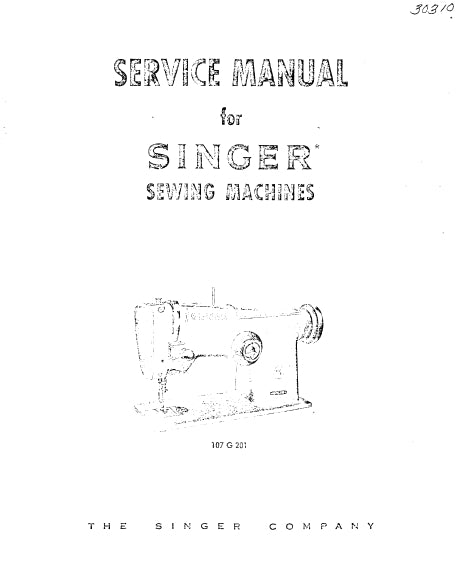 30310

SERVICE MANUAL

for

SINGER*

SEWING MACHINES

107 G 201

THE SINGER COMPANY